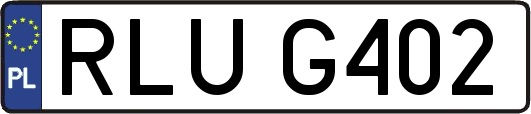 PL
RLU G402